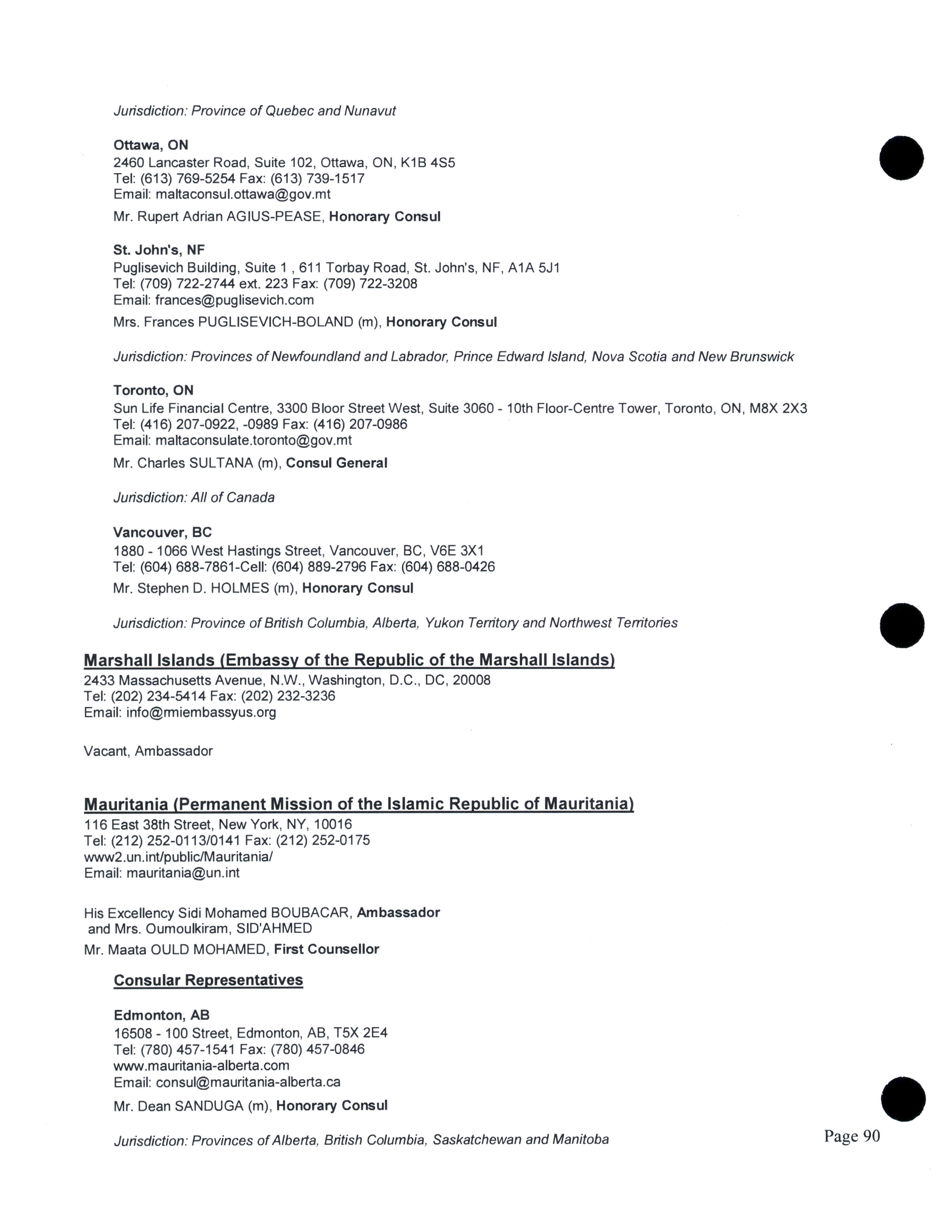 Jurisdiction: Province of Quebec and Nunavut

Ottawa, ON
2460 Lancaster Road, Suite 102, Ottawa, ON, K1B 4S5
Tel: (613) 769-5254 Fax: (613) 739-1517
Email: maltaconsul.ottawa@gov.mt

Mr. Rupert Adrian AGIUS-PEASE, Honorary Consul

St. John's, NF
Puglisevich Building, Suite 1 , 611 Torbay Road, St. John's, NF, A1A 5J1
Tel: (709) 722-2744 ext. 223 Fax: (709) 722-3208
Email: frances@puglisevich.com

Mrs. Frances PUGLISEVICH-BOLAND (m), Honorary Consul

Jurisdiction: Provinces of Newfoundland and Labrador, Prince Edward Island, Nova Scotia and New Brunswick

Toronto, ON
Sun Life Financial Centre, 3300 Bloor Street West, Suite 3060 - 10th Floor-Centre Tower, Toronto, ON, M8X 2X3
Tel: (416) 207-0922, -0989 Fax: (416) 207-0986
Email: maltaconsulate.toronto@gov.mt

Mr. Charles SULTANA (m), Consul General

Jurisdiction: All of Canada

Vancouver, BC
1880 - 1066 West Hastings Street, Vancouver, BC, V6E 3X1
Tel: (604) 688-7861-Cell: (604) 889-2796 Fax: (604) 688-0426

Mr. Stephen D. HOLMES (m), Honorary Consul

Jurisdiction: Province of British Columbia, Alberta, Yukon Territory and Northwest Territories

Marshall Islands (Embassy of the Republic of the Marshall Islands)
2433 Massachusetts Avenue, N.W., Washington, D.C., DC, 20008
Tel: (202) 234-5414 Fax: (202) 232-3236
Email: info@rmiembassyus.org

Vacant, Ambassador

Mauritania (Permanent Mission of the Islamic Republic of Mauritania)
116 East 38th Street, New York, NY, 10016
Tel: (212) 252-0113/0141 Fax: (212) 252-0175
www2.un.int/public/Mauritania/
Email: mauritania@un.int

His Excellency Sidi Mohamed BOUBACAR, Ambassador
and Mrs. Oumoulkiram, SID'AHMED

Mr. Maata OULD MOHAMED, First Counsellor

Consular Representatives

Edmonton, AB
16508 - 100 Street, Edmonton, AB, T5X 2E4
Tel: (780) 457-1541 Fax: (780) 457-0846
www.mauritania-alberta.com
Email: consul@mauritania-alberta.ca

Mr. Dean SANDUGA (m), Honorary Consul

Jurisdiction: Provinces of Alberta, British Columbia, Saskatchewan and Manitoba

Page 90